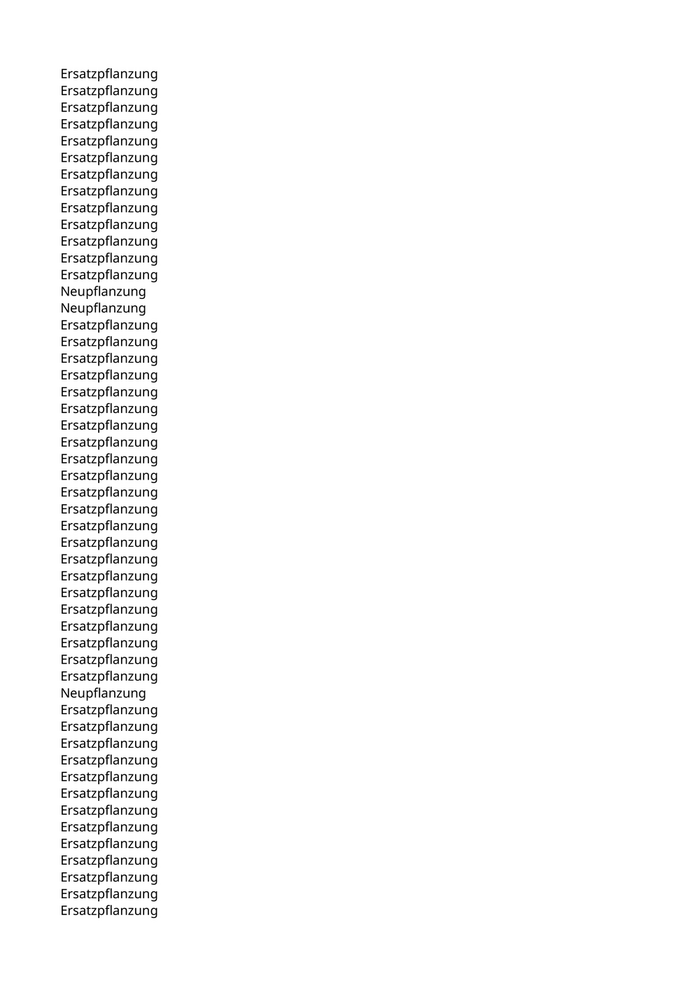 Ersatzpflanzung
Ersatzpflanzung
Ersatzpflanzung
Ersatzpflanzung
Ersatzpflanzung
Ersatzpflanzung
Ersatzpflanzung
Ersatzpflanzung
Ersatzpflanzung
Ersatzpflanzung
Ersatzpflanzung
Ersatzpflanzung
Ersatzpflanzung
Neupflanzung
Neupflanzung
Ersatzpflanzung
Ersatzpflanzung
Ersatzpflanzung
Ersatzpflanzung
Ersatzpflanzung
Ersatzpflanzung
Ersatzpflanzung
Ersatzpflanzung
Ersatzpflanzung
Ersatzpflanzung
Ersatzpflanzung
Ersatzpflanzung
Ersatzpflanzung
Ersatzpflanzung
Ersatzpflanzung
Ersatzpflanzung
Ersatzpflanzung
Ersatzpflanzung
Ersatzpflanzung
Ersatzpflanzung
Ersatzpflanzung
Ersatzpflanzung
Neupflanzung
Ersatzpflanzung
Ersatzpflanzung
Ersatzpflanzung
Ersatzpflanzung
Ersatzpflanzung
Ersatzpflanzung
Ersatzpflanzung
Ersatzpflanzung
Ersatzpflanzung
Ersatzpflanzung
Ersatzpflanzung
Ersatzpflanzung
Ersatzpflanzung